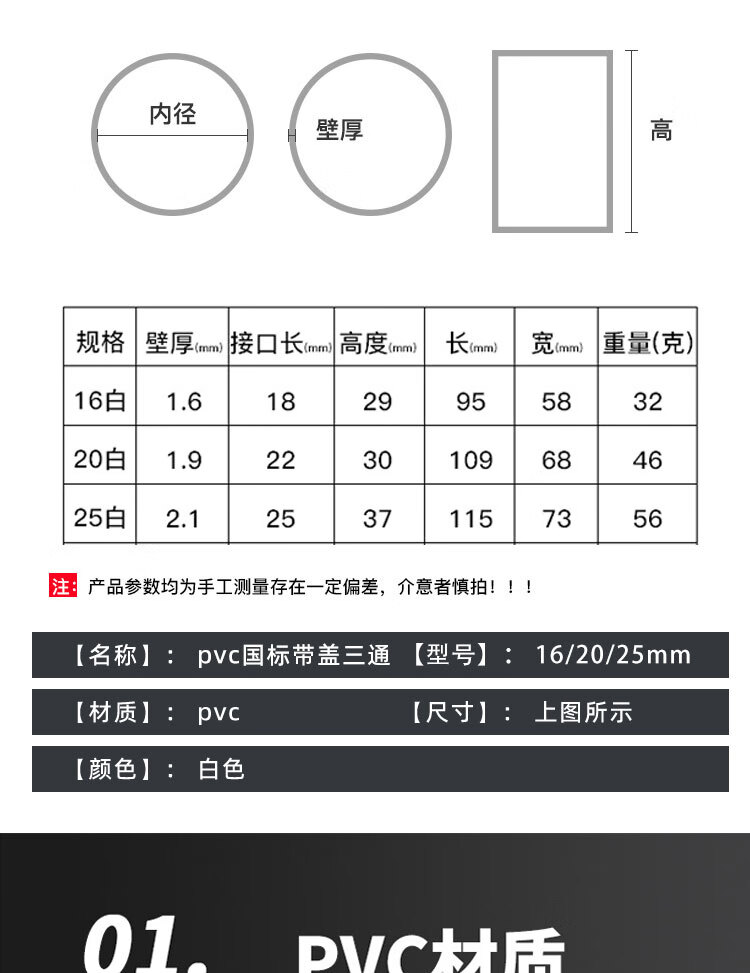 内径

壁厚

高

| 规格 | 壁厚(mm) | 接口长(mm) | 高度(mm) | 长(mm) | 宽(mm) | 重量(克) |
|---|---|---|---|---|---|---|
| 16白 | 1.6 | 18 | 29 | 95 | 58 | 32 |
| 20白 | 1.9 | 22 | 30 | 109 | 68 | 46 |
| 25白 | 2.1 | 25 | 37 | 115 | 73 | 56 |

注: 产品参数均为手工测量存在一定偏差，介意者慎拍！！！

【名称】: pvc国标带盖三通 【型号】: 16/20/25mm

【材质】: pvc 【尺寸】: 上图所示

【颜色】: 白色

01. PVC材质